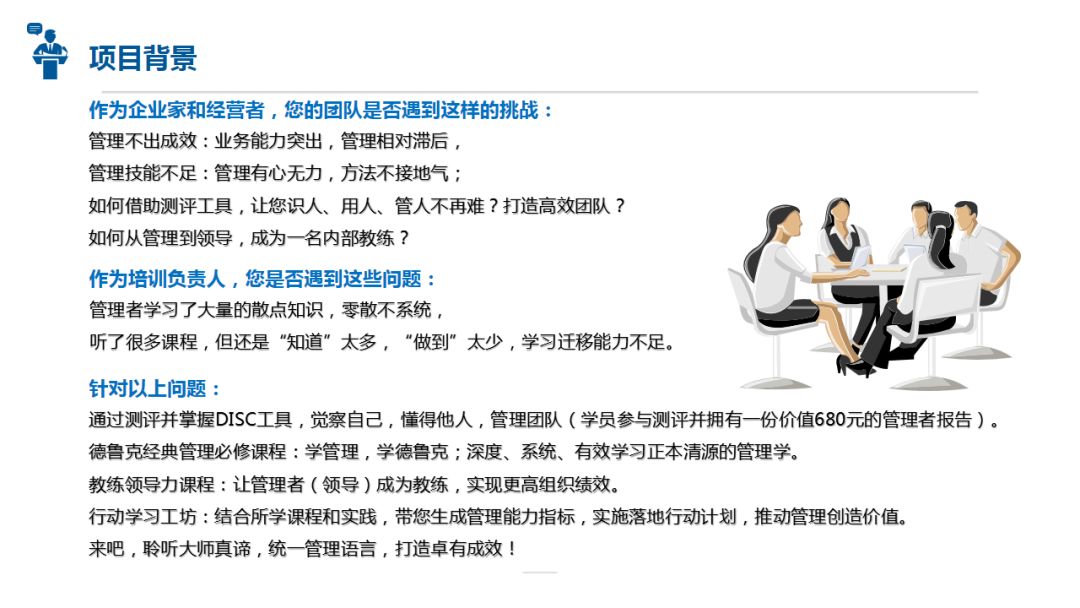 项目背景

作为企业家和经营者，您的团队是否遇到这样的挑战：

管理不出成效：业务能力突出，管理相对滞后，

管理技能不足：管理有心无力，方法不接地气；

如何借助测评工具，让您识人、用人、管人不再难？打造高效团队？

如何从管理到领导，成为一名内部教练？

作为培训负责人，您是否遇到这些问题：

管理者学习了大量的散点知识，零散不系统，

听了很多课程，但还是“知道”太多，“做到”太少，学习迁移能力不足。

针对以上问题：

通过测评并掌握DISC工具，觉察自己，懂得他人，管理团队（学员参与测评并拥有一份价值680元的管理者报告）。

德鲁克经典管理必修课程：学管理，学德鲁克；深度、系统、有效学习正本清源的管理学。

教练领导力课程：让管理者（领导）成为教练，实现更高组织绩效。

行动学习工坊：结合所学课程和实践，带您生成管理能力指标，实施落地行动计划，推动管理创造价值。

来吧，聆听大师真谛，统一管理语言，打造卓有成效！